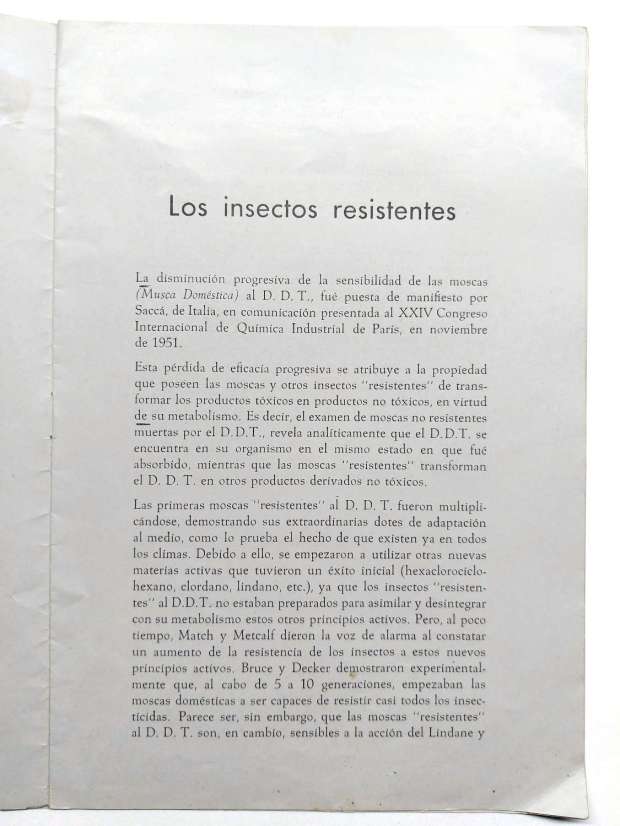 Los insectos resistentes

La disminución progresiva de la sensibilidad de las moscas (Musca Doméstica) al D. D. T., fué puesta de manifiesto por Saccá, de Italia, en comunicación presentada al XXIV Congreso Internacional de Química Industrial de París, en noviembre de 1951.

Esta pérdida de eficacia progresiva se atribuye a la propiedad que poseen las moscas y otros insectos "resistentes" de transformar los productos tóxicos en productos no tóxicos, en virtud de su metabolismo. Es decir, el examen de moscas no resistentes muertas por el D.D.T., revela analíticamente que el D.D.T. se encuentra en su organismo en el mismo estado en que fué absorbido, mientras que las moscas "resistentes" transforman el D. D. T. en otros productos derivados no tóxicos.

Las primeras moscas "resistentes" al D. D. T. fueron multiplicándose, demostrando sus extraordinarias dotes de adaptación al medio, como lo prueba el hecho de que existen ya en todos los climas. Debido a ello, se empezaron a utilizar otras nuevas materias activas que tuvieron un éxito inicial (hexaclorociclohexano, clordano, lindano, etc.), ya que los insectos "resistentes" al D.D.T. no estaban preparados para asimilar y desintegrar con su metabolismo estos otros principios activos. Pero, al poco tiempo, Match y Metcalf dieron la voz de alarma al constatar un aumento de la resistencia de los insectos a estos nuevos principios activos. Bruce y Decker demostraron experimentalmente que, al cabo de 5 a 10 generaciones, empezaban las moscas domésticas a ser capaces de resistir casi todos los insecticidas. Parece ser, sin embargo, que las moscas "resistentes" al D. D. T. son, en cambio, sensibles a la acción del Lindane y